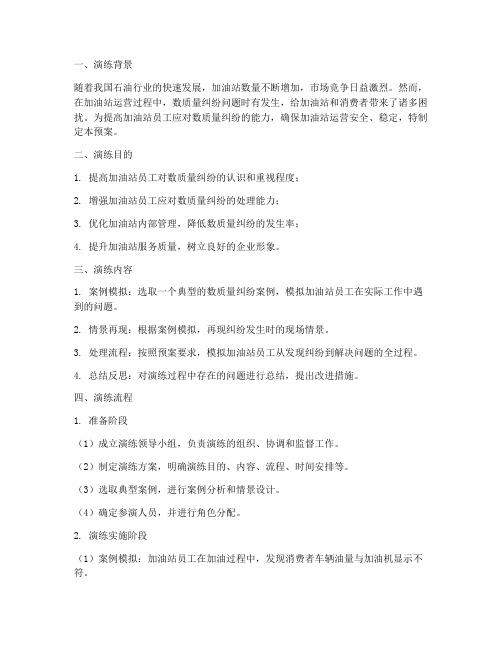 一、演练背景

随着我国石油行业的快速发展，加油站数量不断增加，市场竞争日益激烈。然而，在加油站运营过程中，数质量纠纷问题时有发生，给加油站和消费者带来了诸多困扰。为提高加油站员工应对数质量纠纷的能力，确保加油站运营安全、稳定，特制定本预案。

二、演练目的

1. 提高加油站员工对数质量纠纷的认识和重视程度；

2. 增强加油站员工应对数质量纠纷的处理能力；

3. 优化加油站内部管理，降低数质量纠纷的发生率；

4. 提升加油站服务质量，树立良好的企业形象。

三、演练内容

1. 案例模拟：选取一个典型的数质量纠纷案例，模拟加油站员工在实际工作中遇到的问题。

2. 情景再现：根据案例模拟，再现纠纷发生时的现场情景。

3. 处理流程：按照预案要求，模拟加油站员工从发现纠纷到解决问题的全过程。

4. 总结反思：对演练过程中存在的问题进行总结，提出改进措施。

四、演练流程

1. 准备阶段

（1）成立演练领导小组，负责演练的组织、协调和监督工作。

（2）制定演练方案，明确演练目的、内容、流程、时间安排等。

（3）选取典型案例，进行案例分析和情景设计。

（4）确定参演人员，并进行角色分配。

2. 演练实施阶段

（1）案例模拟：加油站员工在加油过程中，发现消费者车辆油量与加油机显示不符。